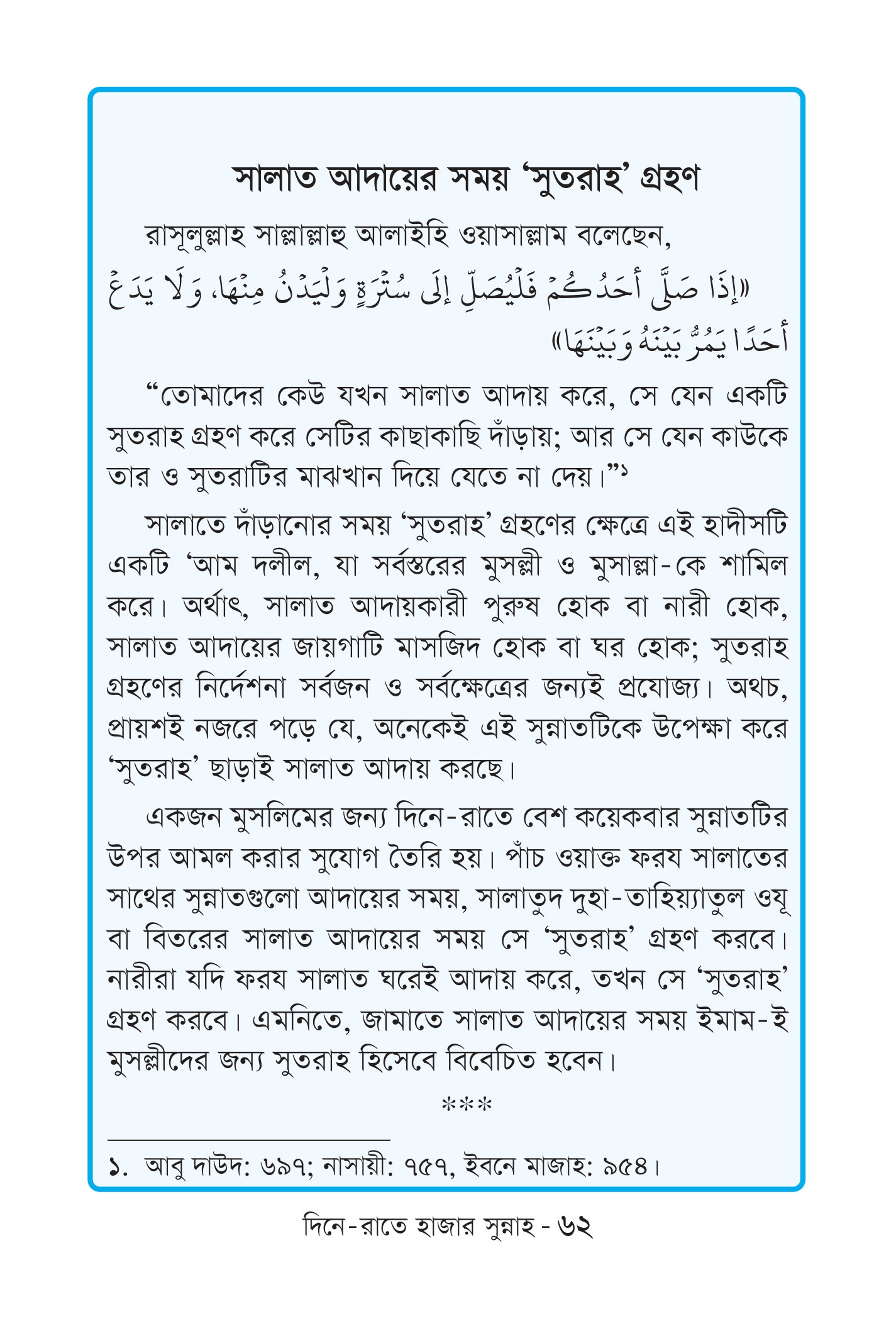 সালাত আদায়ের সময় ‘সুতরাহ’ গ্রহণ

রাসূলুল্লাহ সাল্লাল্লাহু আলাইহি ওয়াসাল্লাম বলেছেন,

«إِذَا صَلَّى أَحَدُكُمْ فَلْيُصَلِّ إِلَى سُتْرَةٍ وَلْيَدْنُ مِنْهَا، وَلَا يَدَعْ أَحَدًا يَمُرُّ بَيْنَهُ وَبَيْنَهَا»

“তোমাদের কেউ যখন সালাত আদায় করে, সে যেন একটি সুতরাহ গ্রহণ করে সেটির কাছাকাছি দাঁড়ায়; আর সে যেন কাউকে তার ও সুতরাটির মাঝখান দিয়ে যেতে না দেয়।”১

সালাতে দাঁড়ানোর সময় ‘সুতরাহ’ গ্রহণের ক্ষেত্রে এই হাদীসটি একটি ‘আম দলীল, যা সর্বস্তরের মুসল্লী ও মুসাল্লা-কে শামিল করে। অর্থাৎ, সালাত আদায়কারী পুরুষ হোক বা নারী হোক, সালাত আদায়ের জায়গাটি মাসজিদ হোক বা ঘর হোক; সুতরাহ গ্রহণের নির্দেশনা সর্বজন ও সর্বক্ষেত্রের জন্যই প্রযোজ্য। অথচ, প্রায়শই নজরে পড়ে যে, অনেকেই এই সুন্নাতটিকে উপেক্ষা করে ‘সুতরাহ’ ছাড়াই সালাত আদায় করছে।

একজন মুসলিমের জন্য দিনে-রাতে বেশ কয়েকবার সুন্নাতটির উপর আমল করার সুযোগ তৈরি হয়। পাঁচ ওয়াক্ত ফরয সালাতের সাথের সুন্নাতগুলো আদায়ের সময়, সালাতুদ দুহা-তাহিয়্যাতুল ওযূ বা বিতরের সালাত আদায়ের সময় সে ‘সুতরাহ’ গ্রহণ করবে। নারীরা যদি ফরয সালাত ঘরেই আদায় করে, তখন সে ‘সুতরাহ’ গ্রহণ করবে। এমনিতে, জামাতে সালাত আদায়ের সময় ইমাম-ই মুসল্লীদের জন্য সুতরাহ হিসেবে বিবেচিত হবেন।

***

১. আবু দাউদ: ৬৯৭; নাসায়ী: ৭৫৭, ইবনে মাজাহ: ৯৫৪।

দিনে-রাতে হাজার সুন্নাহ - ৬২